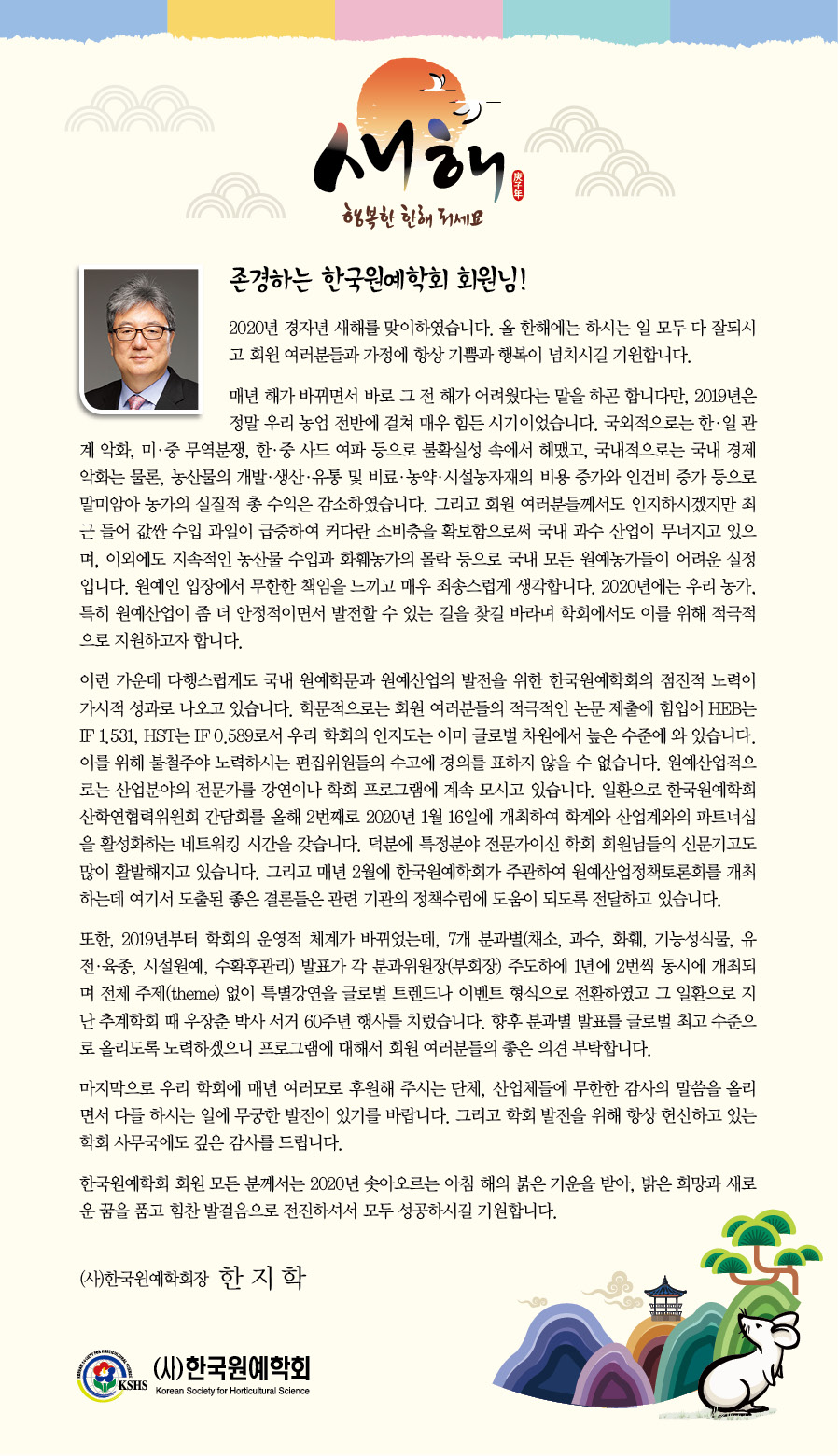 새해
庚子年
행복한 한해 되세요

존경하는 한국원예학회 회원님!

2020년 경자년 새해를 맞이하였습니다. 올 한해에는 하시는 일 모두 다 잘되시고 회원 여러분들과 가정에 항상 기쁨과 행복이 넘치시길 기원합니다.

매년 해가 바뀌면서 바로 그 전 해가 어려웠다는 말을 하곤 합니다만, 2019년은 정말 우리 농업 전반에 걸쳐 매우 힘든 시기이었습니다. 국외적으로는 한·일 관계 악화, 미·중 무역분쟁, 한·중 사드 여파 등으로 불확실성 속에서 헤맸고, 국내적으로는 국내 경제 악화는 물론, 농산물의 개발·생산·유통 및 비료·농약·시설농자재의 비용 증가와 인건비 증가 등으로 말미암아 농가의 실질적 총 수익은 감소하였습니다. 그리고 회원 여러분들께서도 인지하시겠지만 최근 들어 값싼 수입 과일이 급증하여 커다란 소비층을 확보함으로써 국내 과수 산업이 무너지고 있으며, 이외에도 지속적인 농산물 수입과 화훼농가의 몰락 등으로 국내 모든 원예농가들이 어려운 실정입니다. 원예인 입장에서 무한한 책임을 느끼고 매우 죄송스럽게 생각합니다. 2020년에는 우리 농가, 특히 원예산업이 좀 더 안정적이면서 발전할 수 있는 길을 찾길 바라며 학회에서도 이를 위해 적극적으로 지원하고자 합니다.

이런 가운데 다행스럽게도 국내 원예학문과 원예산업의 발전을 위한 한국원예학회의 점진적 노력이 가시적 성과로 나오고 있습니다. 학문적으로는 회원 여러분들의 적극적인 논문 제출에 힘입어 HEB는 IF 1.531, HST는 IF 0.589로서 우리 학회의 인지도는 이미 글로벌 차원에서 높은 수준에 와 있습니다. 이를 위해 불철주야 노력하시는 편집위원들의 수고에 경의를 표하지 않을 수 없습니다. 원예산업적으로는 산업분야의 전문가를 강연이나 학회 프로그램에 계속 모시고 있습니다. 일환으로 한국원예학회 산학연협력위원회 간담회를 올해 2번째로 2020년 1월 16일에 개최하여 학계와 산업계와의 파트너십을 활성화하는 네트워킹 시간을 갖습니다. 덕분에 특정분야 전문가이신 학회 회원님들의 신문기고도 많이 활발해지고 있습니다. 그리고 매년 2월에 한국원예학회가 주관하여 원예산업정책토론회를 개최하는데 여기서 도출된 좋은 결론들은 관련 기관의 정책수립에 도움이 되도록 전달하고 있습니다.

또한, 2019년부터 학회의 운영적 체계가 바뀌었는데, 7개 분과별(채소, 과수, 화훼, 기능성식물, 유전·육종, 시설원예, 수확후관리) 발표가 각 분과위원장(부회장) 주도하에 1년에 2번씩 동시에 개최되며 전체 주제(theme) 없이 특별강연을 글로벌 트렌드나 이벤트 형식으로 전환하였고 그 일환으로 지난 추계학회 때 우장춘 박사 서거 60주년 행사를 치렀습니다. 향후 분과별 발표를 글로벌 최고 수준으로 올리도록 노력하겠으니 프로그램에 대해서 회원 여러분들의 좋은 의견 부탁합니다.

마지막으로 우리 학회에 매년 여러모로 후원해 주시는 단체, 산업체들에 무한한 감사의 말씀을 올리면서 다들 하시는 일에 무궁한 발전이 있기를 바랍니다. 그리고 학회 발전을 위해 항상 헌신하고 있는 학회 사무국에도 깊은 감사를 드립니다.

한국원예학회 회원 모든 분께서는 2020년 솟아오르는 아침 해의 붉은 기운을 받아, 밝은 희망과 새로운 꿈을 품고 힘찬 발걸음으로 전진하셔서 모두 성공하시길 기원합니다.

(사)한국원예학회장 한 지 학

KSHS (사)한국원예학회 Korean Society for Horticultural Science